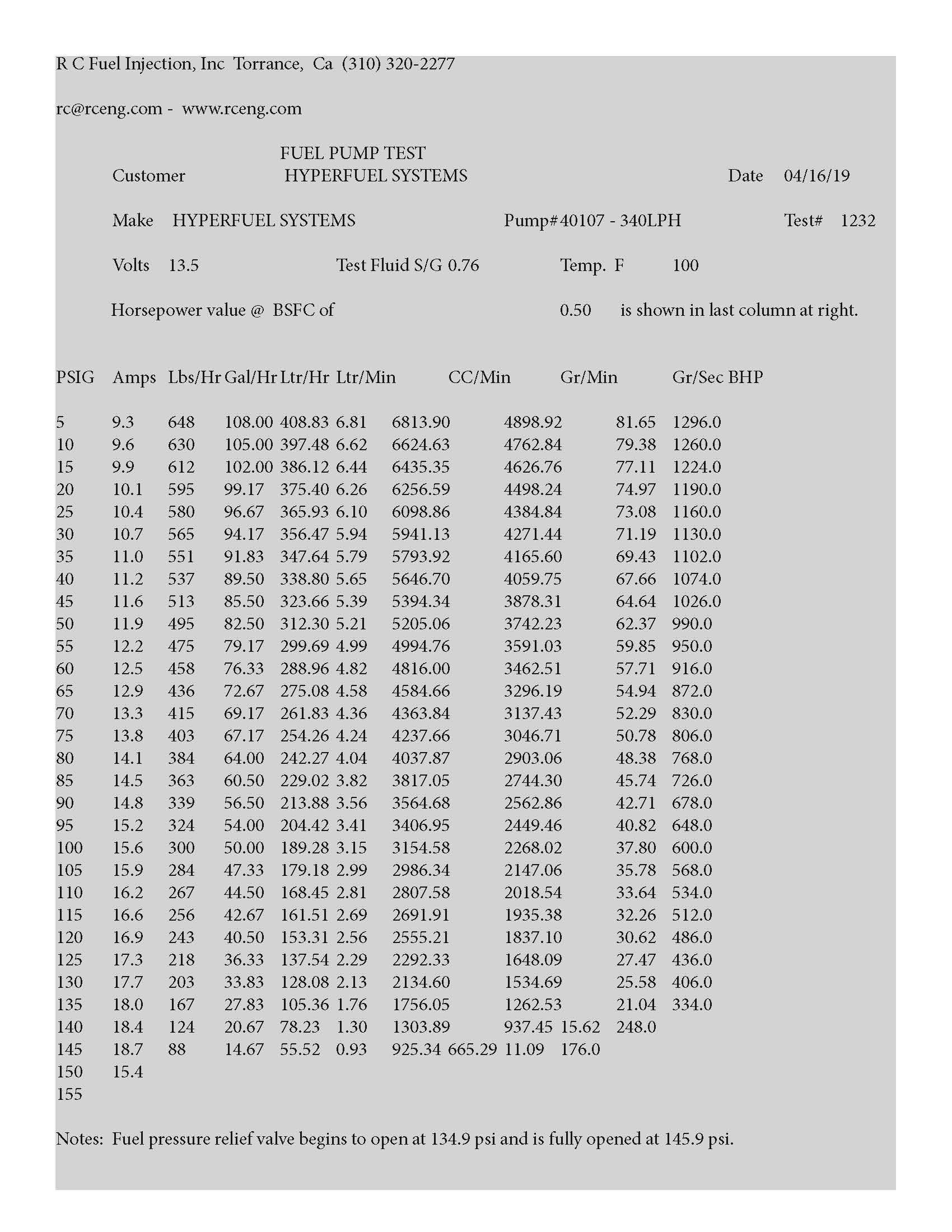 R C Fuel Injection, Inc Torrance, Ca (310) 320-2277

rc@rceng.com - www.rceng.com

FUEL PUMP TEST

Customer HYPERFUEL SYSTEMS Date 04/16/19

Make HYPERFUEL SYSTEMS Pump# 40107 - 340LPH Test# 1232

Volts 13.5 Test Fluid S/G 0.76 Temp. F 100

Horsepower value @ BSFC of 0.50 is shown in last column at right.

| PSIG | Amps | Lbs/Hr | Gal/Hr | Ltr/Hr | Ltr/Min | CC/Min | Gr/Min | Gr/Sec | BHP |
|---|---|---|---|---|---|---|---|---|---|
| 5 | 9.3 | 648 | 108.00 | 408.83 | 6.81 | 6813.90 | 4898.92 | 81.65 | 1296.0 |
| 10 | 9.6 | 630 | 105.00 | 397.48 | 6.62 | 6624.63 | 4762.84 | 79.38 | 1260.0 |
| 15 | 9.9 | 612 | 102.00 | 386.12 | 6.44 | 6435.35 | 4626.76 | 77.11 | 1224.0 |
| 20 | 10.1 | 595 | 99.17 | 375.40 | 6.26 | 6256.59 | 4498.24 | 74.97 | 1190.0 |
| 25 | 10.4 | 580 | 96.67 | 365.93 | 6.10 | 6098.86 | 4384.84 | 73.08 | 1160.0 |
| 30 | 10.7 | 565 | 94.17 | 356.47 | 5.94 | 5941.13 | 4271.44 | 71.19 | 1130.0 |
| 35 | 11.0 | 551 | 91.83 | 347.64 | 5.79 | 5793.92 | 4165.60 | 69.43 | 1102.0 |
| 40 | 11.2 | 537 | 89.50 | 338.80 | 5.65 | 5646.70 | 4059.75 | 67.66 | 1074.0 |
| 45 | 11.6 | 513 | 85.50 | 323.66 | 5.39 | 5394.34 | 3878.31 | 64.64 | 1026.0 |
| 50 | 11.9 | 495 | 82.50 | 312.30 | 5.21 | 5205.06 | 3742.23 | 62.37 | 990.0 |
| 55 | 12.2 | 475 | 79.17 | 299.69 | 4.99 | 4994.76 | 3591.03 | 59.85 | 950.0 |
| 60 | 12.5 | 458 | 76.33 | 288.96 | 4.82 | 4816.00 | 3462.51 | 57.71 | 916.0 |
| 65 | 12.9 | 436 | 72.67 | 275.08 | 4.58 | 4584.66 | 3296.19 | 54.94 | 872.0 |
| 70 | 13.3 | 415 | 69.17 | 261.83 | 4.36 | 4363.84 | 3137.43 | 52.29 | 830.0 |
| 75 | 13.8 | 403 | 67.17 | 254.26 | 4.24 | 4237.66 | 3046.71 | 50.78 | 806.0 |
| 80 | 14.1 | 384 | 64.00 | 242.27 | 4.04 | 4037.87 | 2903.06 | 48.38 | 768.0 |
| 85 | 14.5 | 363 | 60.50 | 229.02 | 3.82 | 3817.05 | 2744.30 | 45.74 | 726.0 |
| 90 | 14.8 | 339 | 56.50 | 213.88 | 3.56 | 3564.68 | 2562.86 | 42.71 | 678.0 |
| 95 | 15.2 | 324 | 54.00 | 204.42 | 3.41 | 3406.95 | 2449.46 | 40.82 | 648.0 |
| 100 | 15.6 | 300 | 50.00 | 189.28 | 3.15 | 3154.58 | 2268.02 | 37.80 | 600.0 |
| 105 | 15.9 | 284 | 47.33 | 179.18 | 2.99 | 2986.34 | 2147.06 | 35.78 | 568.0 |
| 110 | 16.2 | 267 | 44.50 | 168.45 | 2.81 | 2807.58 | 2018.54 | 33.64 | 534.0 |
| 115 | 16.6 | 256 | 42.67 | 161.51 | 2.69 | 2691.91 | 1935.38 | 32.26 | 512.0 |
| 120 | 16.9 | 243 | 40.50 | 153.31 | 2.56 | 2555.21 | 1837.10 | 30.62 | 486.0 |
| 125 | 17.3 | 218 | 36.33 | 137.54 | 2.29 | 2292.33 | 1648.09 | 27.47 | 436.0 |
| 130 | 17.7 | 203 | 33.83 | 128.08 | 2.13 | 2134.60 | 1534.69 | 25.58 | 406.0 |
| 135 | 18.0 | 167 | 27.83 | 105.36 | 1.76 | 1756.05 | 1262.53 | 21.04 | 334.0 |
| 140 | 18.4 | 124 | 20.67 | 78.23 | 1.30 | 1303.89 | 937.45 | 15.62 | 248.0 |
| 145 | 18.7 | 88 | 14.67 | 55.52 | 0.93 | 925.34 | 665.29 | 11.09 | 176.0 |
| 150 | 15.4 | | | | | | | | |
| 155 | | | | | | | | | |

Notes: Fuel pressure relief valve begins to open at 134.9 psi and is fully opened at 145.9 psi.